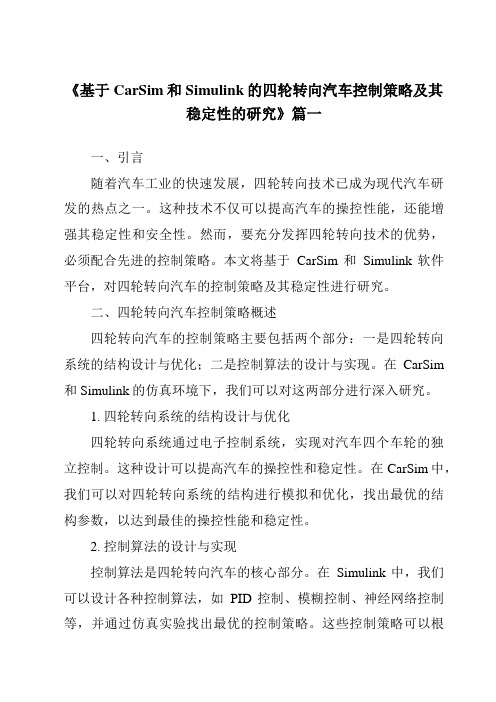 《基于 CarSim 和 Simulink 的四轮转向汽车控制策略及其稳定性的研究》篇一

一、引言

随着汽车工业的快速发展，四轮转向技术已成为现代汽车研发的热点之一。这种技术不仅可以提高汽车的操控性能，还能增强其稳定性和安全性。然而，要充分发挥四轮转向技术的优势，必须配合先进的控制策略。本文将基于 CarSim 和 Simulink 软件平台，对四轮转向汽车的控制策略及其稳定性进行研究。

二、四轮转向汽车控制策略概述

四轮转向汽车的控制策略主要包括两个部分：一是四轮转向系统的结构设计与优化；二是控制算法的设计与实现。在 CarSim 和 Simulink 的仿真环境下，我们可以对这两部分进行深入研究。

1. 四轮转向系统的结构设计与优化

四轮转向系统通过电子控制系统，实现对汽车四个车轮的独立控制。这种设计可以提高汽车的操控性和稳定性。在 CarSim 中，我们可以对四轮转向系统的结构进行模拟和优化，找出最优的结构参数，以达到最佳的操控性能和稳定性。

2. 控制算法的设计与实现

控制算法是四轮转向汽车的核心部分。在 Simulink 中，我们可以设计各种控制算法，如 PID 控制、模糊控制、神经网络控制等，并通过仿真实验找出最优的控制策略。这些控制策略可以根